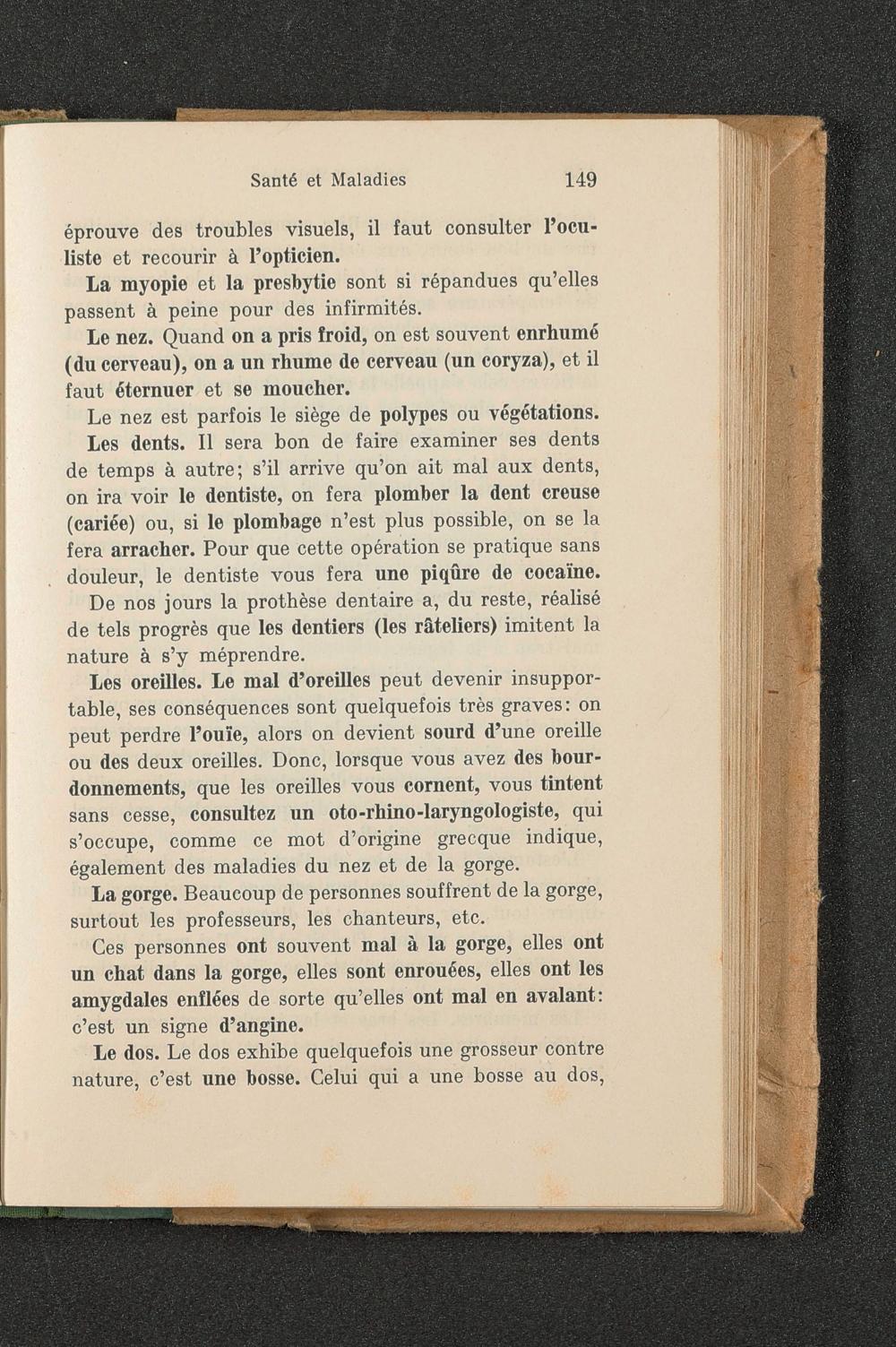 Santé et Maladies 149

éprouve des troubles visuels, il faut consulter l'oculiste et recourir à l'opticien.

La myopie et la presbytie sont si répandues qu'elles passent à peine pour des infirmités.

Le nez. Quand on a pris froid, on est souvent enrhumé (du cerveau), on a un rhume de cerveau (un coryza), et il faut éternuer et se moucher.

Le nez est parfois le siège de polypes ou végétations.

Les dents. Il sera bon de faire examiner ses dents de temps à autre; s'il arrive qu'on ait mal aux dents, on ira voir le dentiste, on fera plomber la dent creuse (cariée) ou, si le plombage n'est plus possible, on se la fera arracher. Pour que cette opération se pratique sans douleur, le dentiste vous fera une piqûre de cocaïne.

De nos jours la prothèse dentaire a, du reste, réalisé de tels progrès que les dentiers (les râteliers) imitent la nature à s'y méprendre.

Les oreilles. Le mal d'oreilles peut devenir insupportable, ses conséquences sont quelquefois très graves: on peut perdre l'ouïe, alors on devient sourd d'une oreille ou des deux oreilles. Donc, lorsque vous avez des bourdonnements, que les oreilles vous cornent, vous tintent sans cesse, consultez un oto-rhino-laryngologiste, qui s'occupe, comme ce mot d'origine grecque indique, également des maladies du nez et de la gorge.

La gorge. Beaucoup de personnes souffrent de la gorge, surtout les professeurs, les chanteurs, etc.

Ces personnes ont souvent mal à la gorge, elles ont un chat dans la gorge, elles sont enrouées, elles ont les amygdales enflées de sorte qu'elles ont mal en avalant: c'est un signe d'angine.

Le dos. Le dos exhibe quelquefois une grosseur contre nature, c'est une bosse. Celui qui a une bosse au dos,